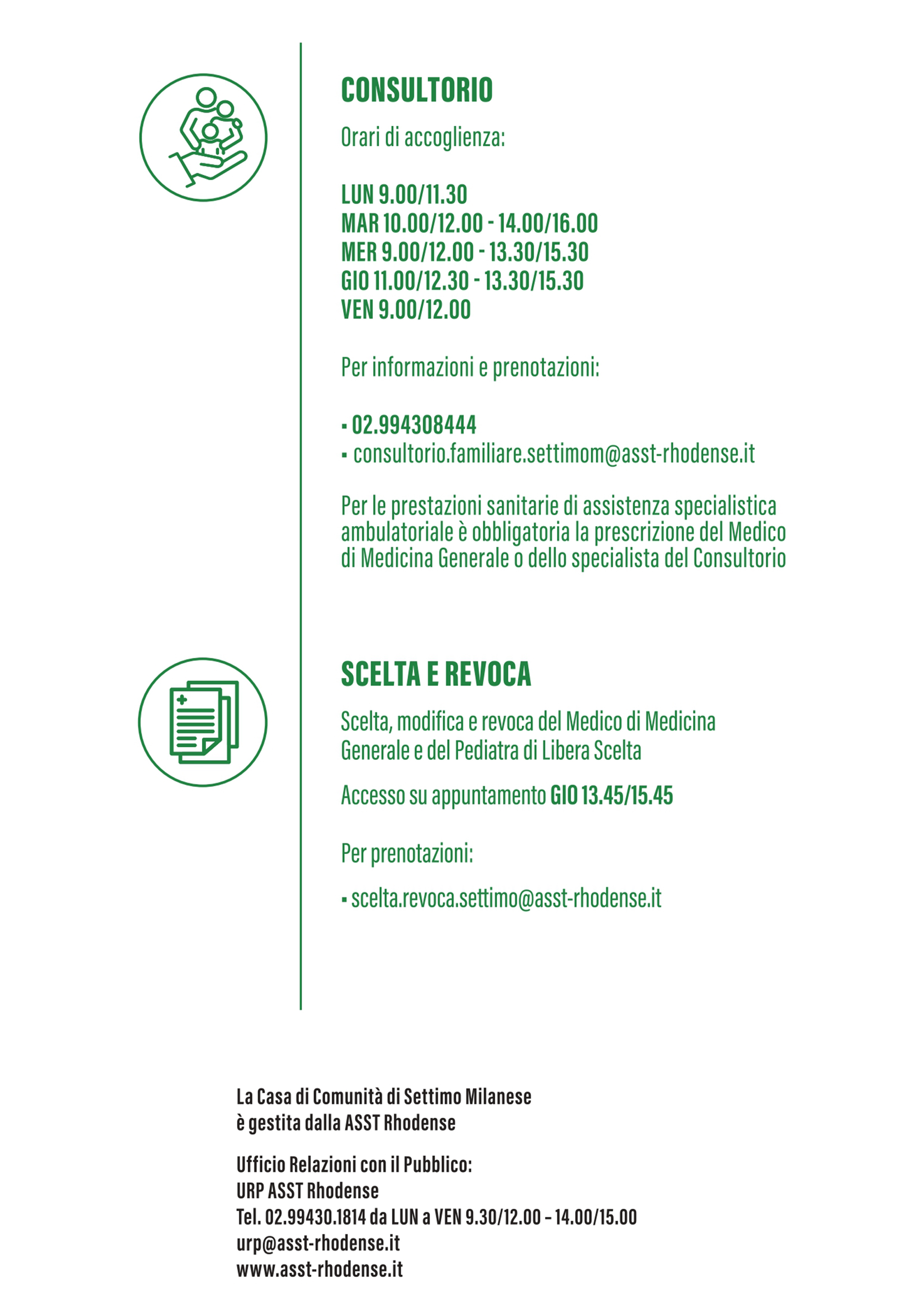 CONSULTORIO

Orari di accoglienza:

LUN 9.00/11.30
MAR 10.00/12.00 - 14.00/16.00
MER 9.00/12.00 - 13.30/15.30
GIO 11.00/12.30 - 13.30/15.30
VEN 9.00/12.00

Per informazioni e prenotazioni:

▪ 02.994308444
▪ consultorio.familiare.settimom@asst-rhodense.it

Per le prestazioni sanitarie di assistenza specialistica ambulatoriale è obbligatoria la prescrizione del Medico di Medicina Generale o dello specialista del Consultorio

SCELTA E REVOCA

Scelta, modifica e revoca del Medico di Medicina Generale e del Pediatra di Libera Scelta

Accesso su appuntamento GIO 13.45/15.45

Per prenotazioni:

▪ scelta.revoca.settimo@asst-rhodense.it

La Casa di Comunità di Settimo Milanese è gestita dalla ASST Rhodense

Ufficio Relazioni con il Pubblico:
URP ASST Rhodense
Tel. 02.99430.1814 da LUN a VEN 9.30/12.00 – 14.00/15.00
urp@asst-rhodense.it
www.asst-rhodense.it